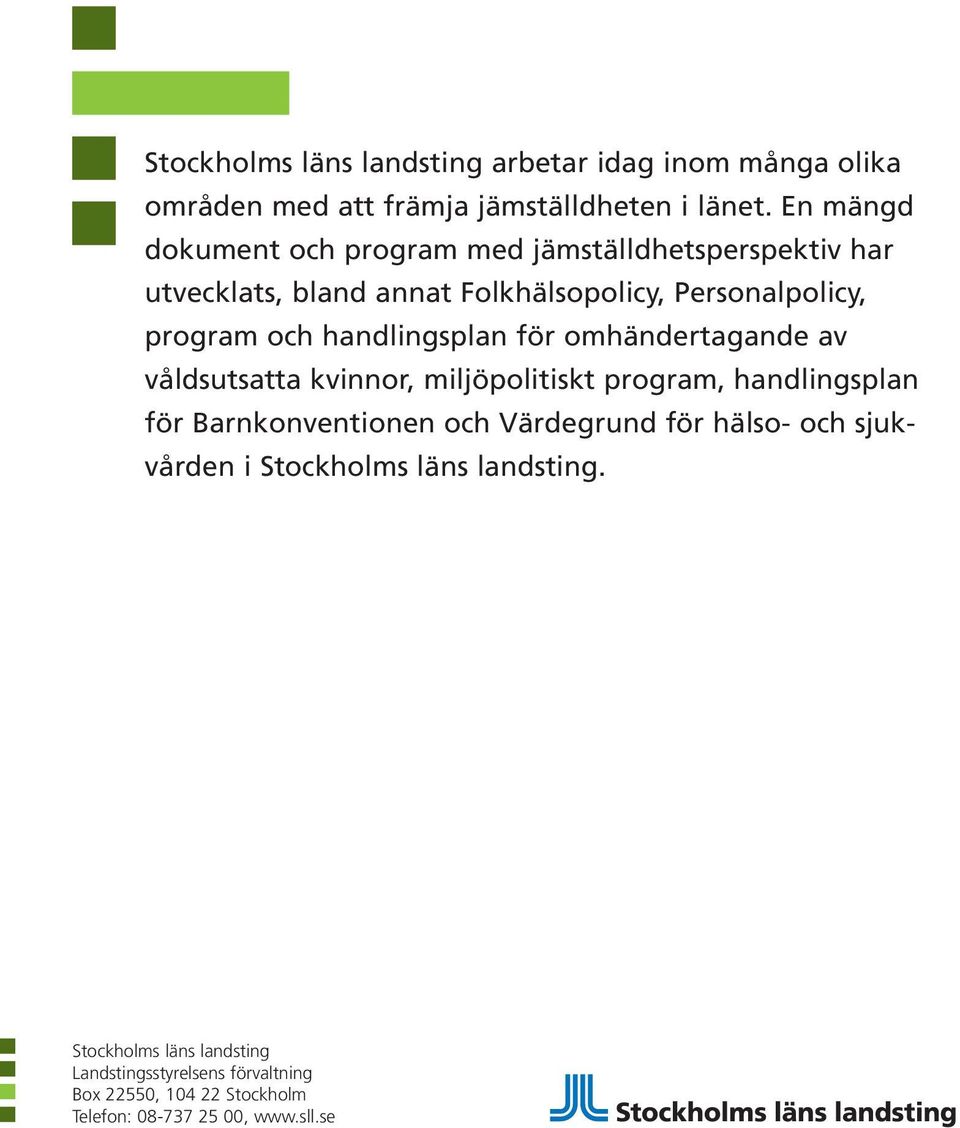 Stockholms läns landsting arbetar idag inom många olika områden med att främja jämställdheten i länet. En mängd dokument och program med jämställdhetsperspektiv har utvecklats, bland annat Folkhälsopolicy, Personalpolicy, program och handlingsplan för omhändertagande av våldsutsatta kvinnor, miljöpolitiskt program, handlingsplan för Barnkonventionen och Värdegrund för hälso- och sjukvården i Stockholms läns landsting.

Stockholms läns landsting
Landstingsstyrelsens förvaltning
Box 22550, 104 22 Stockholm
Telefon: 08-737 25 00, www.sll.se

Stockholms läns landsting